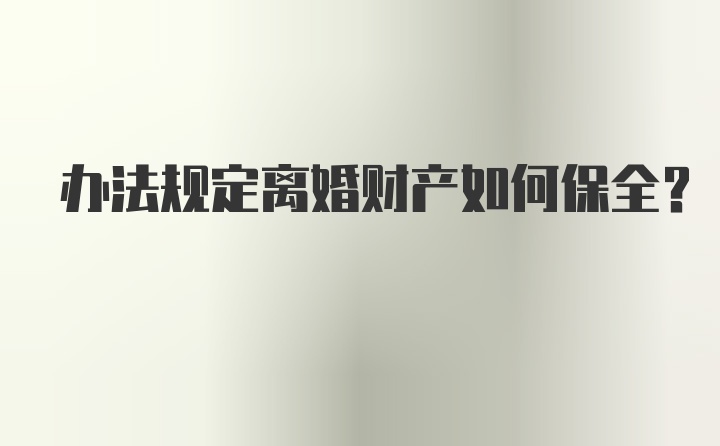 办法规定离婚财产如何保全？